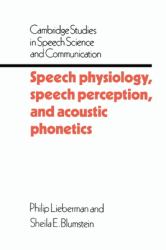 Cambridge Studies in Speech Science and Communication

Speech physiology, speech perception, and acoustic phonetics

Philip Lieberman and Sheila E. Blumstein